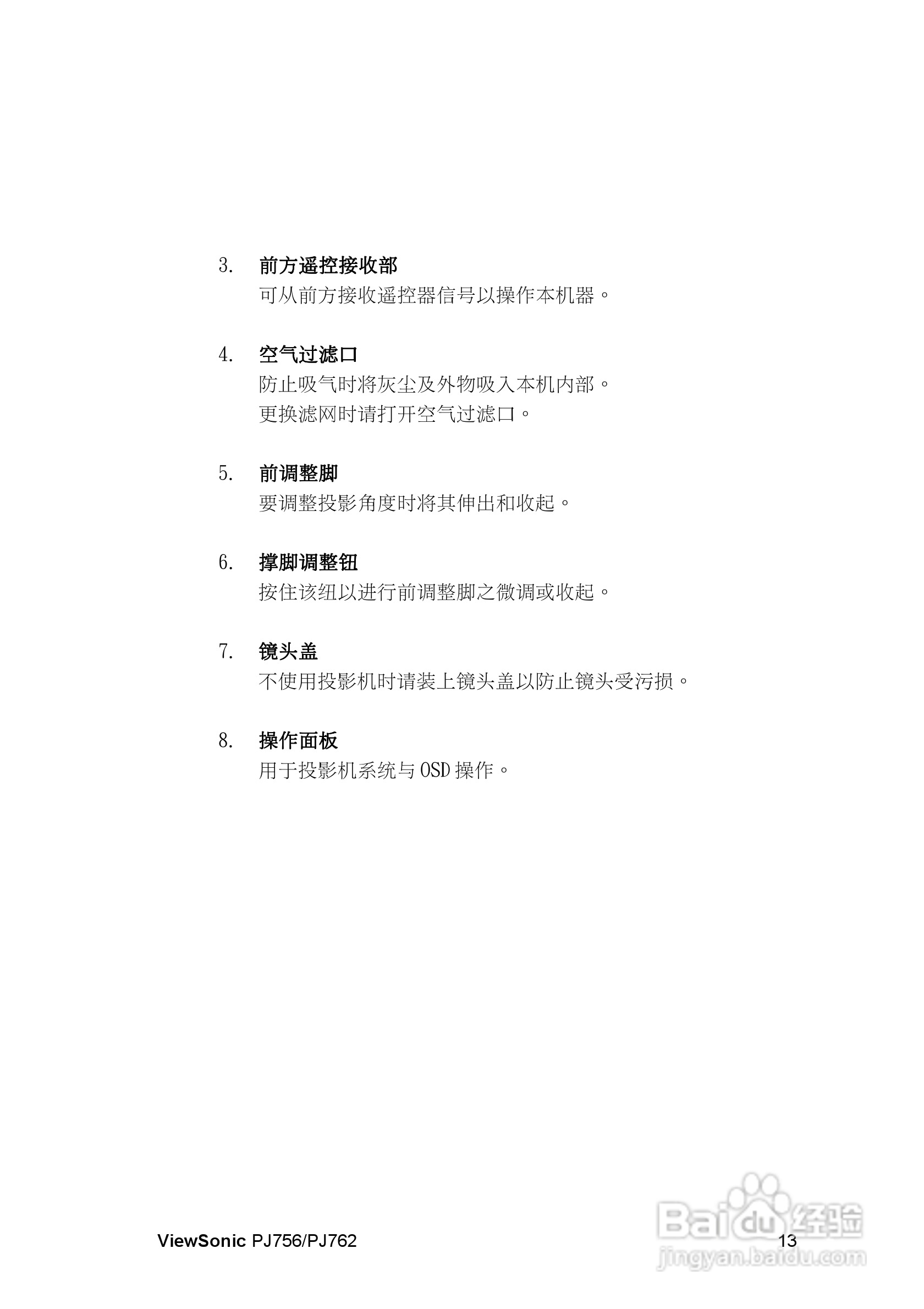 3. 前方遥控接收部
可从前方接收遥控器信号以操作本机器。

4. 空气过滤口
防止吸气时将灰尘及外物吸入本机内部。
更换滤网时请打开空气过滤口。

5. 前调整脚
要调整投影角度时将其伸出和收起。

6. 撑脚调整钮
按住该纽以进行前调整脚之微调或收起。

7. 镜头盖
不使用投影机时请装上镜头盖以防止镜头受污损。

8. 操作面板
用于投影机系统与OSD操作。

ViewSonic PJ756/PJ762 13

Baidu经验
jingyan.baidu.com